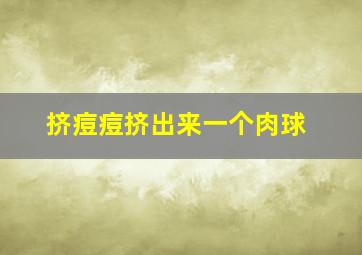 挤痘痘挤出来一个肉球